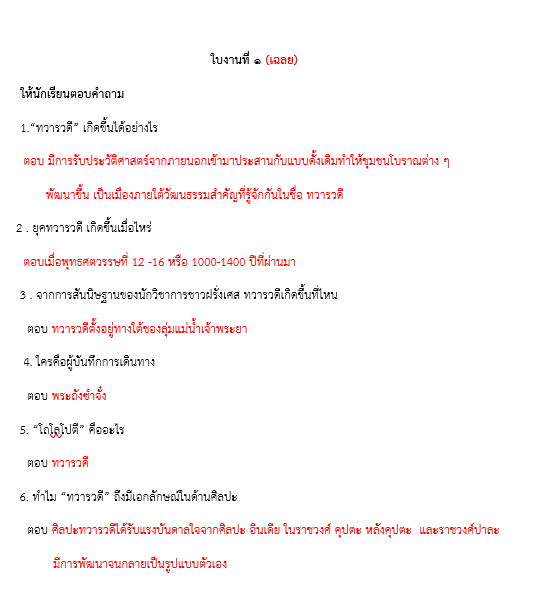 ใบงานที่ ๑ (เฉลย)

ให้นักเรียนตอบคำถาม

1.“ทวารวดี” เกิดขึ้นได้อย่างไร

ตอบ มีการรับประวัติศาสตร์จากภายนอกเข้ามาประสานกับแบบดั้งเดิมทำให้ชุมชนโบราณต่าง ๆ พัฒนาขึ้น เป็นเมืองภายใต้วัฒนธรรมสำคัญที่รู้จักกันในชื่อ ทวารวดี

2 . ยุคทวารวดี เกิดขึ้นเมื่อไหร่

ตอบเมื่อพุทธศตวรรษที่ 12 -16 หรือ 1000-1400 ปีที่ผ่านมา

3 . จากการสันนิษฐานของนักวิชาการชาวฝรั่งเศส ทวารวดีเกิดขึ้นที่ไหน

ตอบ ทวารวดีตั้งอยู่ทางใต้ของลุ่มแม่น้ำเจ้าพระยา

4. ใครคือผู้บันทึกการเดินทาง

ตอบ พระถังซำจั๋ง

5. “โถโลโปตี” คืออะไร

ตอบ ทวารวดี

6. ทำไม “ทวารวดี” ถึงมีเอกลักษณ์ในด้านศิลปะ

ตอบ ศิลปะทวารวดีได้รับแรงบันดาลใจจากศิลปะ อินเดีย ในราชวงศ์ คุปตะ หลังคุปตะ และราชวงศ์ปาละ มีการพัฒนาจนกลายเป็นรูปแบบตัวเอง